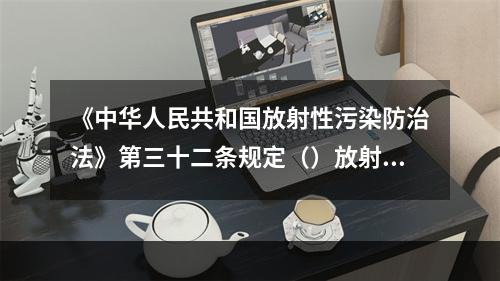 《中华人民共和国放射性污染防治法》第三十二条规定（）放射...